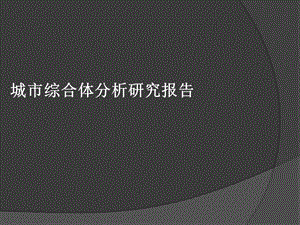 城市综合体分析研究报告